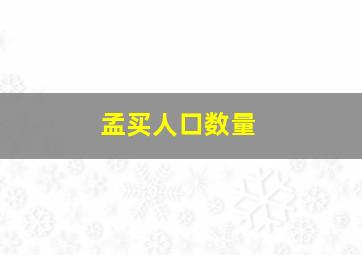 孟买人口数量